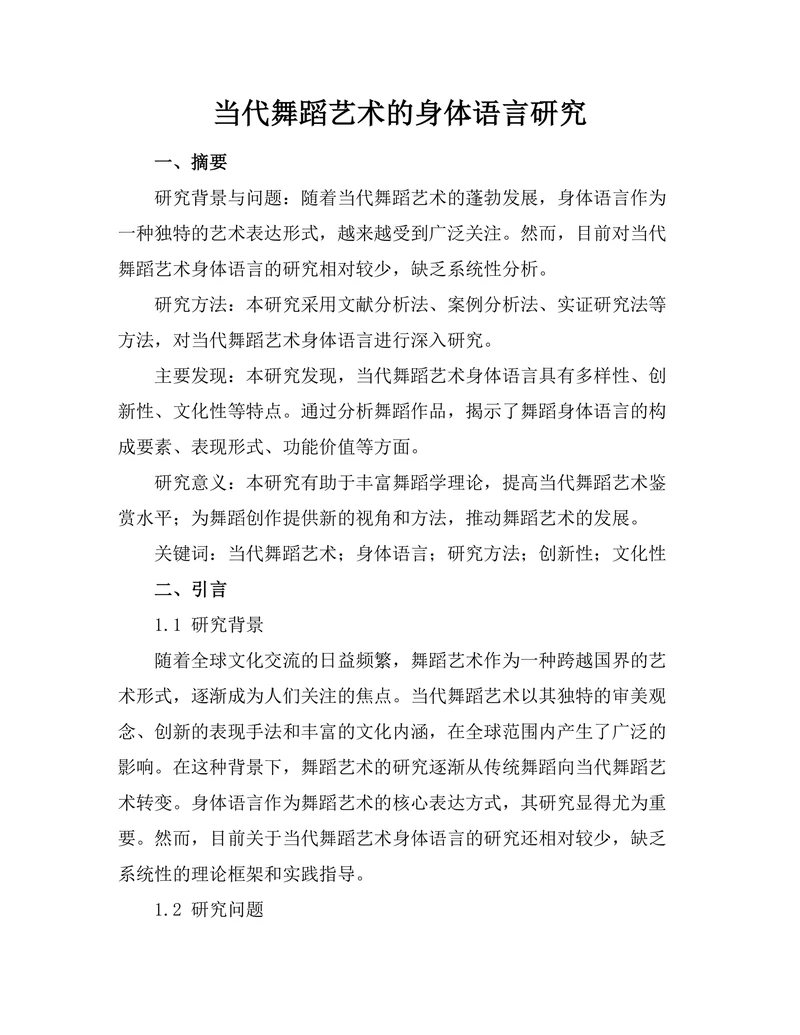 当代舞蹈艺术的身体语言研究

一、摘要

研究背景与问题：随着当代舞蹈艺术的蓬勃发展，身体语言作为一种独特的艺术表达形式，越来越受到广泛关注。然而，目前对当代舞蹈艺术身体语言的研究相对较少，缺乏系统性分析。

研究方法：本研究采用文献分析法、案例分析法、实证研究法等方法，对当代舞蹈艺术身体语言进行深入研究。

主要发现：本研究发现，当代舞蹈艺术身体语言具有多样性、创新性、文化性等特点。通过分析舞蹈作品，揭示了舞蹈身体语言的构成要素、表现形式、功能价值等方面。

研究意义：本研究有助于丰富舞蹈学理论，提高当代舞蹈艺术鉴赏水平；为舞蹈创作提供新的视角和方法，推动舞蹈艺术的发展。

关键词：当代舞蹈艺术；身体语言；研究方法；创新性；文化性

二、引言

1.1 研究背景

随着全球文化交流的日益频繁，舞蹈艺术作为一种跨越国界的艺术形式，逐渐成为人们关注的焦点。当代舞蹈艺术以其独特的审美观念、创新的表现手法和丰富的文化内涵，在全球范围内产生了广泛的影响。在这种背景下，舞蹈艺术的研究逐渐从传统舞蹈向当代舞蹈艺术转变。身体语言作为舞蹈艺术的核心表达方式，其研究显得尤为重要。然而，目前关于当代舞蹈艺术身体语言的研究还相对较少，缺乏系统性的理论框架和实践指导。

1.2 研究问题